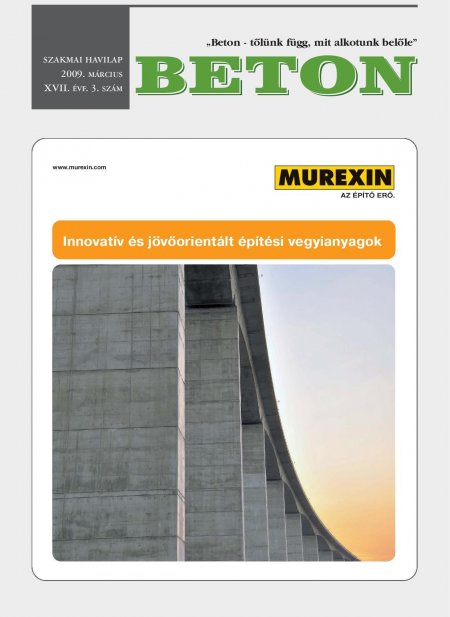 SZAKMAI HAVILAP
2009. MÁRCIUS
XVII. ÉVF. 3. SZÁM

„Beton - tőlünk függ, mit alkotunk belőle”

BETON

www.murexin.com

MUREXIN
AZ ÉPÍTŐ ERŐ.

Innovatív és jövőorientált építési vegyianyagok